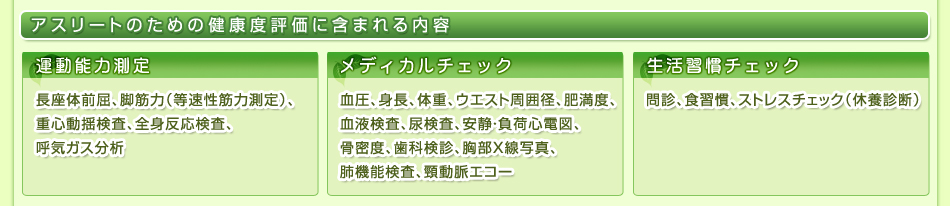 アスリートのための健康度評価に含まれる内容

運動能力測定

長座体前屈、脚筋力（等速性筋力測定）、重心動揺検査、全身反応検査、呼気ガス分析

メディカルチェック

血圧、身長、体重、ウエスト周囲径、肥満度、血液検査、尿検査、安静･負荷心電図、骨密度、歯科検診、胸部X線写真、肺機能検査、頸動脈エコー

生活習慣チェック

問診、食習慣、ストレスチェック（休養診断）